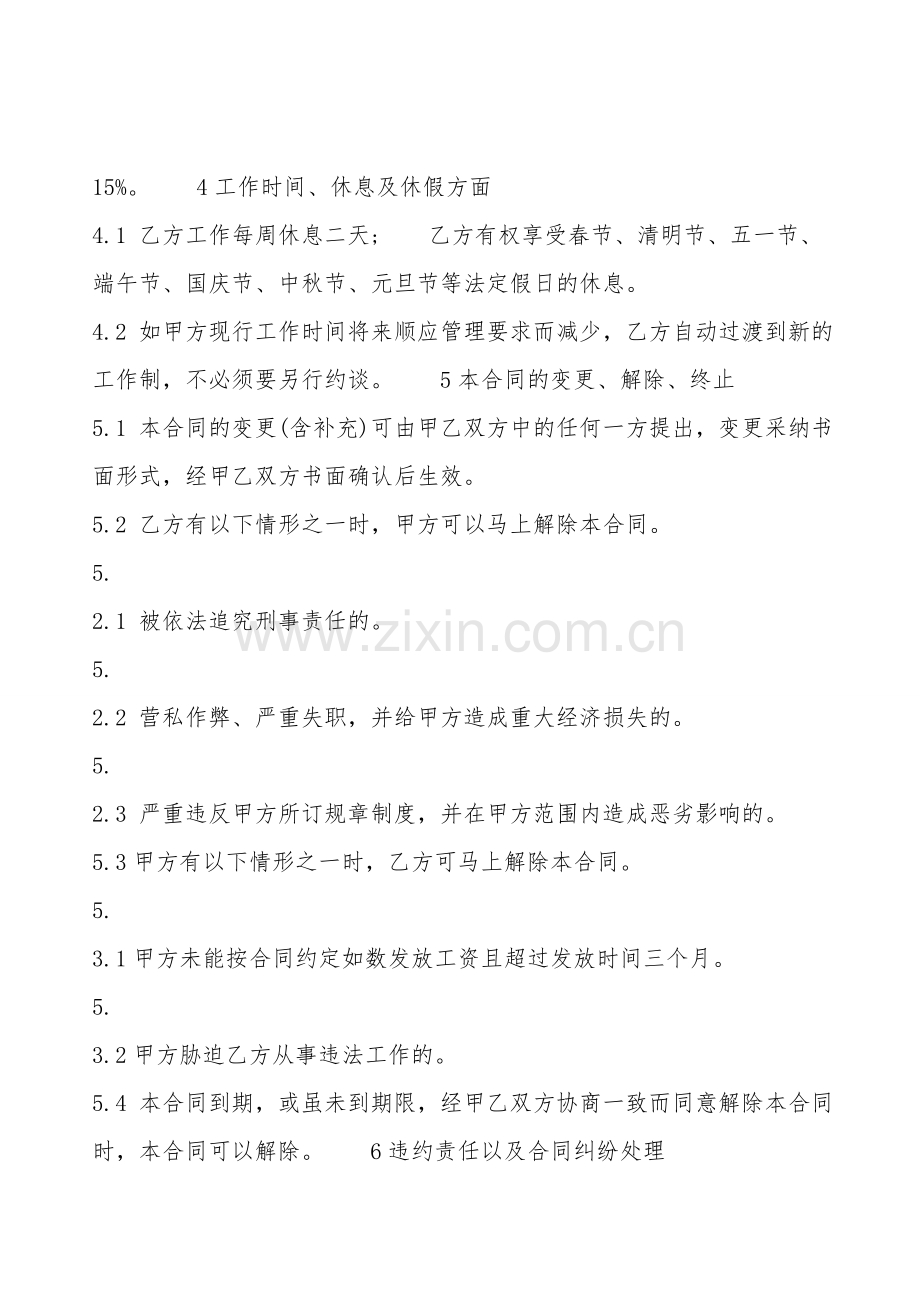 15%。　　4 工作时间、休息及休假方面

4.1 乙方工作每周休息二天；　　乙方有权享受春节、清明节、五一节、端午节、国庆节、中秋节、元旦节等法定假日的休息。

4.2 如甲方现行工作时间将来顺应管理要求而减少，乙方自动过渡到新的工作制，不必须要另行约谈。　　5 本合同的变更、解除、终止

5.1 本合同的变更(含补充)可由甲乙双方中的任何一方提出，变更采纳书面形式，经甲乙双方书面确认后生效。

5.2 乙方有以下情形之一时，甲方可以马上解除本合同。

5.

2.1 被依法追究刑事责任的。

www.zixin.com.cn

5.

2.2 营私作弊、严重失职，并给甲方造成重大经济损失的。

5.

2.3 严重违反甲方所订规章制度，并在甲方范围内造成恶劣影响的。

5.3 甲方有以下情形之一时，乙方可马上解除本合同。

5.

3.1 甲方未能按合同约定如数发放工资且超过发放时间三个月。

5.

3.2 甲方胁迫乙方从事违法工作的。

5.4 本合同到期，或虽未到期限，经甲乙双方协商一致而同意解除本合同时，本合同可以解除。　　6 违约责任以及合同纠纷处理